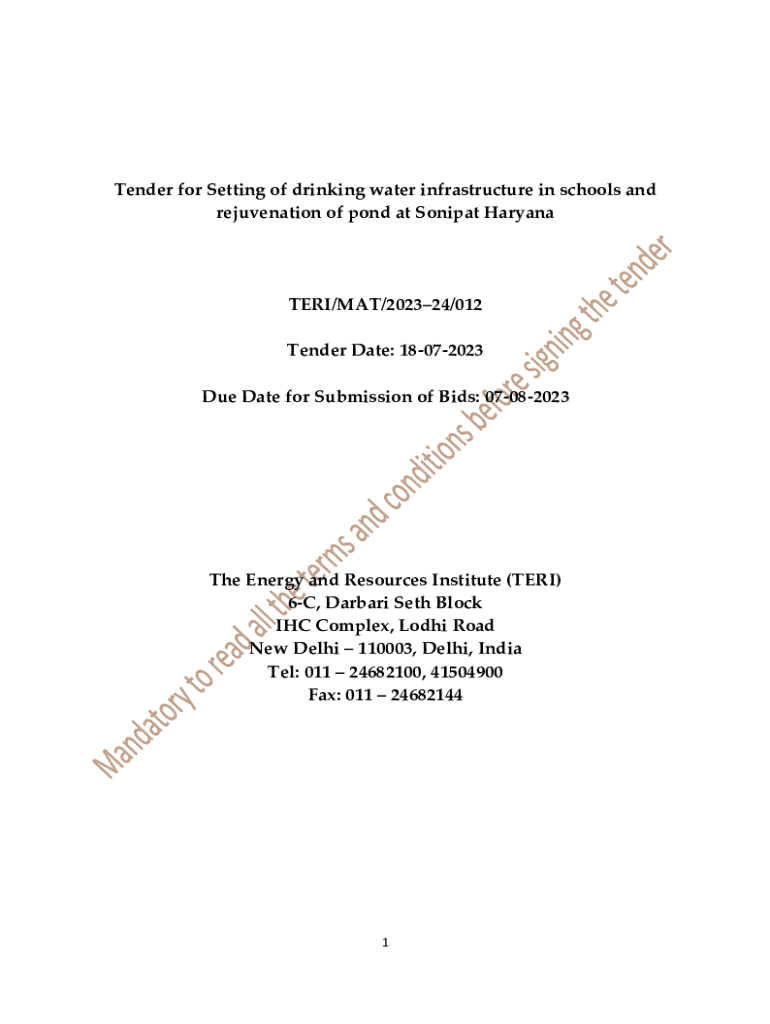 Tender for Setting of drinking water infrastructure in schools and rejuvenation of pond at Sonipat Haryana

TERI/MAT/2023–24/012

Tender Date: 18-07-2023

Due Date for Submission of Bids: 07-08-2023

The Energy and Resources Institute (TERI)
6-C, Darbari Seth Block
IHC Complex, Lodhi Road
New Delhi – 110003, Delhi, India
Tel: 011 – 24682100, 41504900
Fax: 011 – 24682144

1

Mandatory to read all the terms and conditions before signing the tender